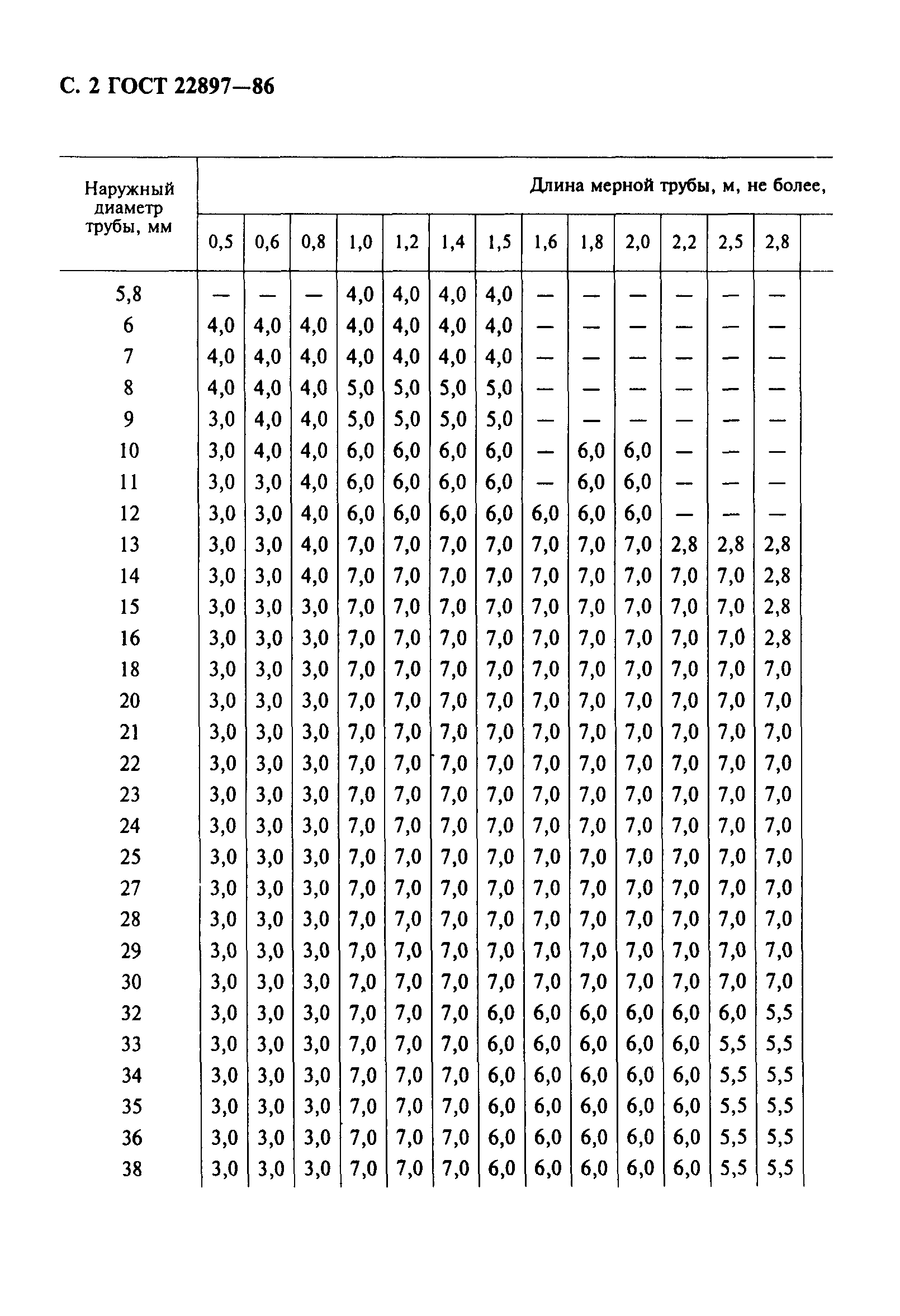 С. 2 ГОСТ 22897—86

| Наружный диаметр трубы, мм | Длина мерной трубы, м, не более, | | | | | | | | | | | | |
|---|---|---|---|---|---|---|---|---|---|---|---|---|---|
| | 0,5 | 0,6 | 0,8 | 1,0 | 1,2 | 1,4 | 1,5 | 1,6 | 1,8 | 2,0 | 2,2 | 2,5 | 2,8 |
| 5,8 | — | — | — | 4,0 | 4,0 | 4,0 | 4,0 | — | — | — | — | — | — |
| 6 | 4,0 | 4,0 | 4,0 | 4,0 | 4,0 | 4,0 | 4,0 | — | — | — | — | — | — |
| 7 | 4,0 | 4,0 | 4,0 | 4,0 | 4,0 | 4,0 | 4,0 | — | — | — | — | — | — |
| 8 | 4,0 | 4,0 | 4,0 | 5,0 | 5,0 | 5,0 | 5,0 | — | — | — | — | — | — |
| 9 | 3,0 | 4,0 | 4,0 | 5,0 | 5,0 | 5,0 | 5,0 | — | — | — | — | — | — |
| 10 | 3,0 | 4,0 | 4,0 | 6,0 | 6,0 | 6,0 | 6,0 | — | 6,0 | 6,0 | — | — | — |
| 11 | 3,0 | 3,0 | 4,0 | 6,0 | 6,0 | 6,0 | 6,0 | — | 6,0 | 6,0 | — | — | — |
| 12 | 3,0 | 3,0 | 4,0 | 6,0 | 6,0 | 6,0 | 6,0 | 6,0 | 6,0 | 6,0 | — | — | — |
| 13 | 3,0 | 3,0 | 4,0 | 7,0 | 7,0 | 7,0 | 7,0 | 7,0 | 7,0 | 7,0 | 2,8 | 2,8 | 2,8 |
| 14 | 3,0 | 3,0 | 4,0 | 7,0 | 7,0 | 7,0 | 7,0 | 7,0 | 7,0 | 7,0 | 7,0 | 7,0 | 2,8 |
| 15 | 3,0 | 3,0 | 3,0 | 7,0 | 7,0 | 7,0 | 7,0 | 7,0 | 7,0 | 7,0 | 7,0 | 7,0 | 2,8 |
| 16 | 3,0 | 3,0 | 3,0 | 7,0 | 7,0 | 7,0 | 7,0 | 7,0 | 7,0 | 7,0 | 7,0 | 7,0 | 2,8 |
| 18 | 3,0 | 3,0 | 3,0 | 7,0 | 7,0 | 7,0 | 7,0 | 7,0 | 7,0 | 7,0 | 7,0 | 7,0 | 7,0 |
| 20 | 3,0 | 3,0 | 3,0 | 7,0 | 7,0 | 7,0 | 7,0 | 7,0 | 7,0 | 7,0 | 7,0 | 7,0 | 7,0 |
| 21 | 3,0 | 3,0 | 3,0 | 7,0 | 7,0 | 7,0 | 7,0 | 7,0 | 7,0 | 7,0 | 7,0 | 7,0 | 7,0 |
| 22 | 3,0 | 3,0 | 3,0 | 7,0 | 7,0 | 7,0 | 7,0 | 7,0 | 7,0 | 7,0 | 7,0 | 7,0 | 7,0 |
| 23 | 3,0 | 3,0 | 3,0 | 7,0 | 7,0 | 7,0 | 7,0 | 7,0 | 7,0 | 7,0 | 7,0 | 7,0 | 7,0 |
| 24 | 3,0 | 3,0 | 3,0 | 7,0 | 7,0 | 7,0 | 7,0 | 7,0 | 7,0 | 7,0 | 7,0 | 7,0 | 7,0 |
| 25 | 3,0 | 3,0 | 3,0 | 7,0 | 7,0 | 7,0 | 7,0 | 7,0 | 7,0 | 7,0 | 7,0 | 7,0 | 7,0 |
| 27 | 3,0 | 3,0 | 3,0 | 7,0 | 7,0 | 7,0 | 7,0 | 7,0 | 7,0 | 7,0 | 7,0 | 7,0 | 7,0 |
| 28 | 3,0 | 3,0 | 3,0 | 7,0 | 7,0 | 7,0 | 7,0 | 7,0 | 7,0 | 7,0 | 7,0 | 7,0 | 7,0 |
| 29 | 3,0 | 3,0 | 3,0 | 7,0 | 7,0 | 7,0 | 7,0 | 7,0 | 7,0 | 7,0 | 7,0 | 7,0 | 7,0 |
| 30 | 3,0 | 3,0 | 3,0 | 7,0 | 7,0 | 7,0 | 7,0 | 7,0 | 7,0 | 7,0 | 7,0 | 7,0 | 7,0 |
| 32 | 3,0 | 3,0 | 3,0 | 7,0 | 7,0 | 7,0 | 6,0 | 6,0 | 6,0 | 6,0 | 6,0 | 6,0 | 5,5 |
| 33 | 3,0 | 3,0 | 3,0 | 7,0 | 7,0 | 7,0 | 6,0 | 6,0 | 6,0 | 6,0 | 6,0 | 5,5 | 5,5 |
| 34 | 3,0 | 3,0 | 3,0 | 7,0 | 7,0 | 7,0 | 6,0 | 6,0 | 6,0 | 6,0 | 6,0 | 5,5 | 5,5 |
| 35 | 3,0 | 3,0 | 3,0 | 7,0 | 7,0 | 7,0 | 6,0 | 6,0 | 6,0 | 6,0 | 6,0 | 5,5 | 5,5 |
| 36 | 3,0 | 3,0 | 3,0 | 7,0 | 7,0 | 7,0 | 6,0 | 6,0 | 6,0 | 6,0 | 6,0 | 5,5 | 5,5 |
| 38 | 3,0 | 3,0 | 3,0 | 7,0 | 7,0 | 7,0 | 6,0 | 6,0 | 6,0 | 6,0 | 6,0 | 5,5 | 5,5 |